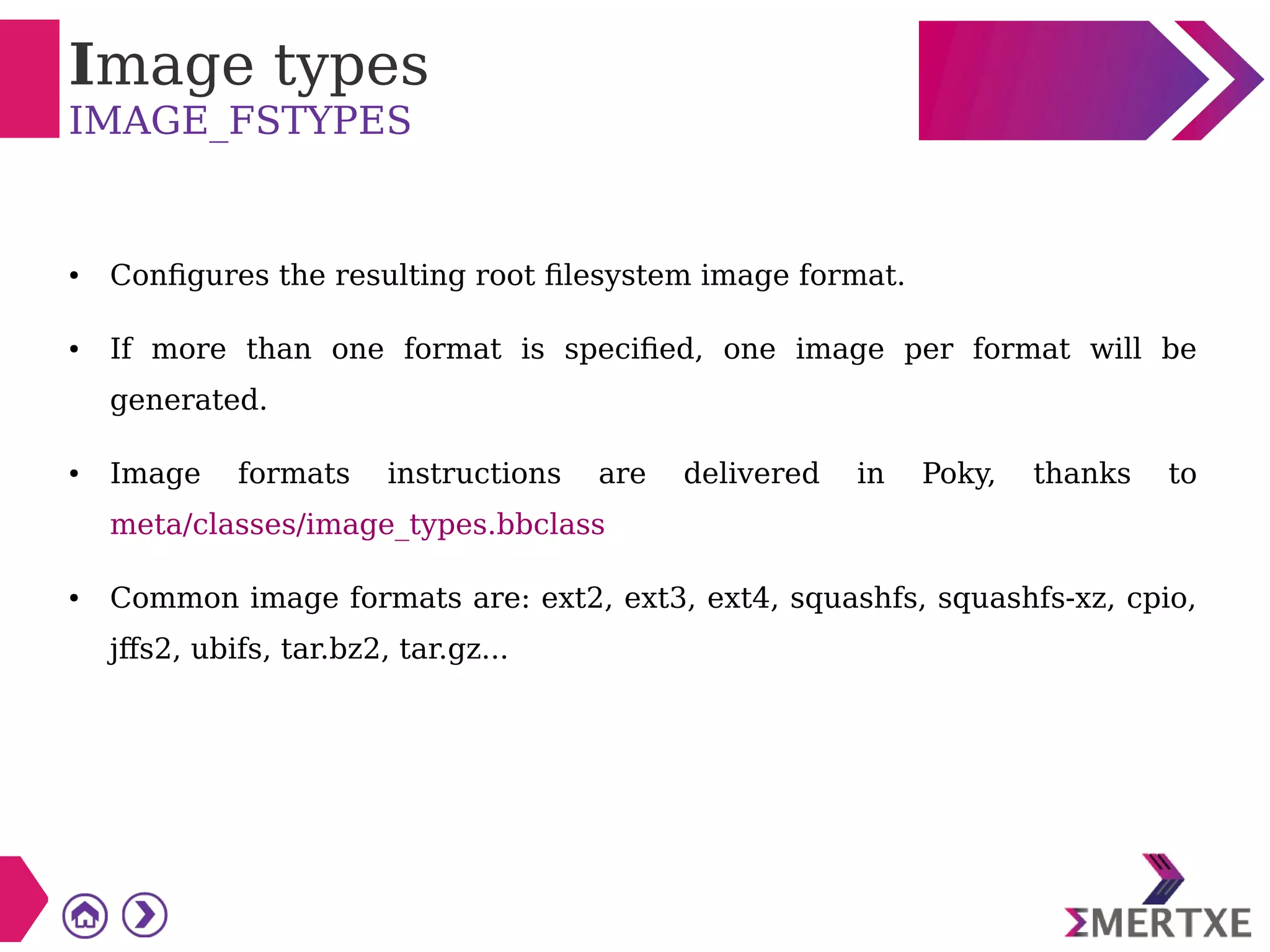 Image types
IMAGE_FSTYPES

• Configures the resulting root filesystem image format.

• If more than one format is specified, one image per format will be generated.

• Image formats instructions are delivered in Poky, thanks to meta/classes/image_types.bbclass

• Common image formats are: ext2, ext3, ext4, squashfs, squashfs-xz, cpio, jffs2, ubifs, tar.bz2, tar.gz...

ΣMERTXE